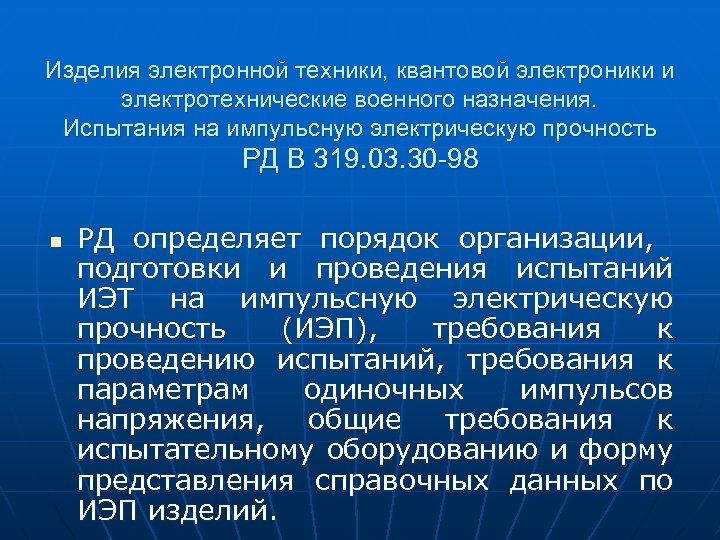 Изделия электронной техники, квантовой электроники и электротехнические военного назначения. Испытания на импульсную электрическую прочность РД В 319.03.30-98

▪ РД определяет порядок организации, подготовки и проведения испытаний ИЭТ на импульсную электрическую прочность (ИЭП), требования к проведению испытаний, требования к параметрам одиночных импульсов напряжения, общие требования к испытательному оборудованию и форму представления справочных данных по ИЭП изделий.